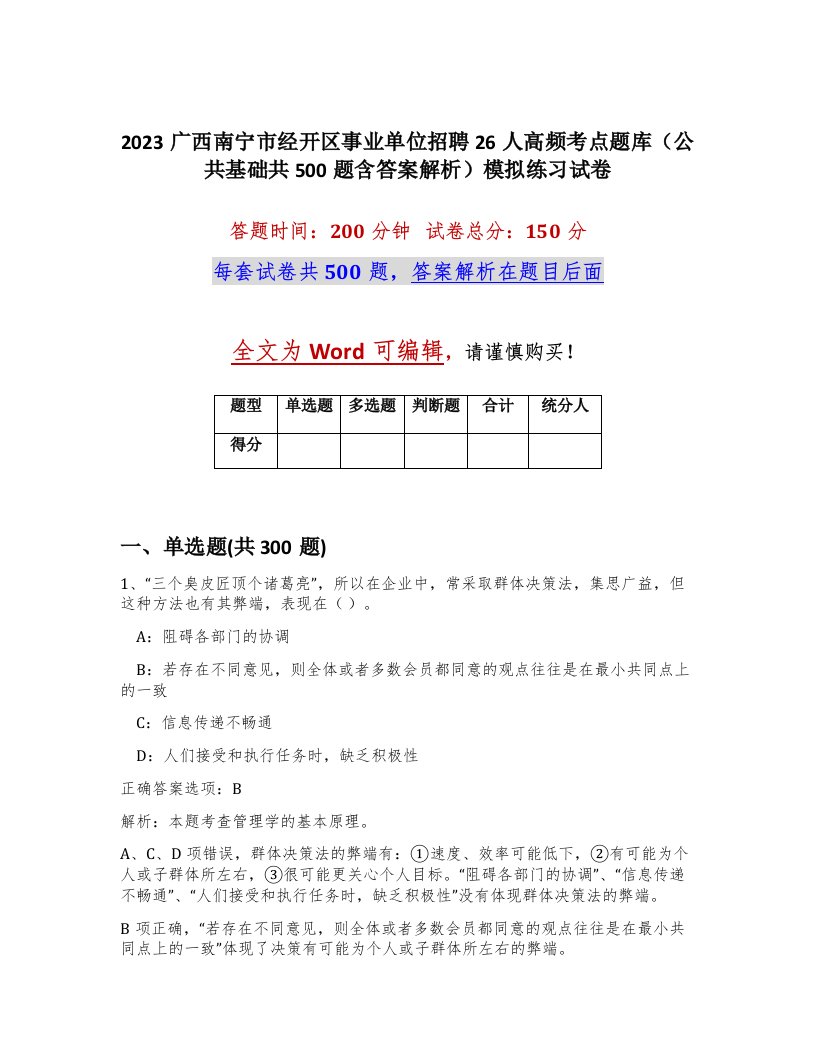 2023 广西南宁市经开区事业单位招聘 26 人高频考点题库（公共基础共 500 题含答案解析）模拟练习试卷

答题时间：200 分钟　试卷总分：150 分

每套试卷共 500 题，答案解析在题目后面

全文为 Word 可编辑，请谨慎购买！

| 题型 | 单选题 | 多选题 | 判断题 | 合计 | 统分人 |
|---|---|---|---|---|---|
| 得分 | | | | | |

一、单选题(共 300 题)

1、“三个臭皮匠顶个诸葛亮”，所以在企业中，常采取群体决策法，集思广益，但这种方法也有其弊端，表现在（ ）。

A：阻碍各部门的协调

B：若存在不同意见，则全体或者多数会员都同意的观点往往是在最小共同点上的一致

C：信息传递不畅通

D：人们接受和执行任务时，缺乏积极性

正确答案选项：B

解析：本题考查管理学的基本原理。

A、C、D 项错误，群体决策法的弊端有：①速度、效率可能低下，②有可能为个人或子群体所左右，③很可能更关心个人目标。“阻碍各部门的协调”、“信息传递不畅通”、“人们接受和执行任务时，缺乏积极性”没有体现群体决策法的弊端。

B 项正确，“若存在不同意见，则全体或者多数会员都同意的观点往往是在最小共同点上的一致”体现了决策有可能为个人或子群体所左右的弊端。